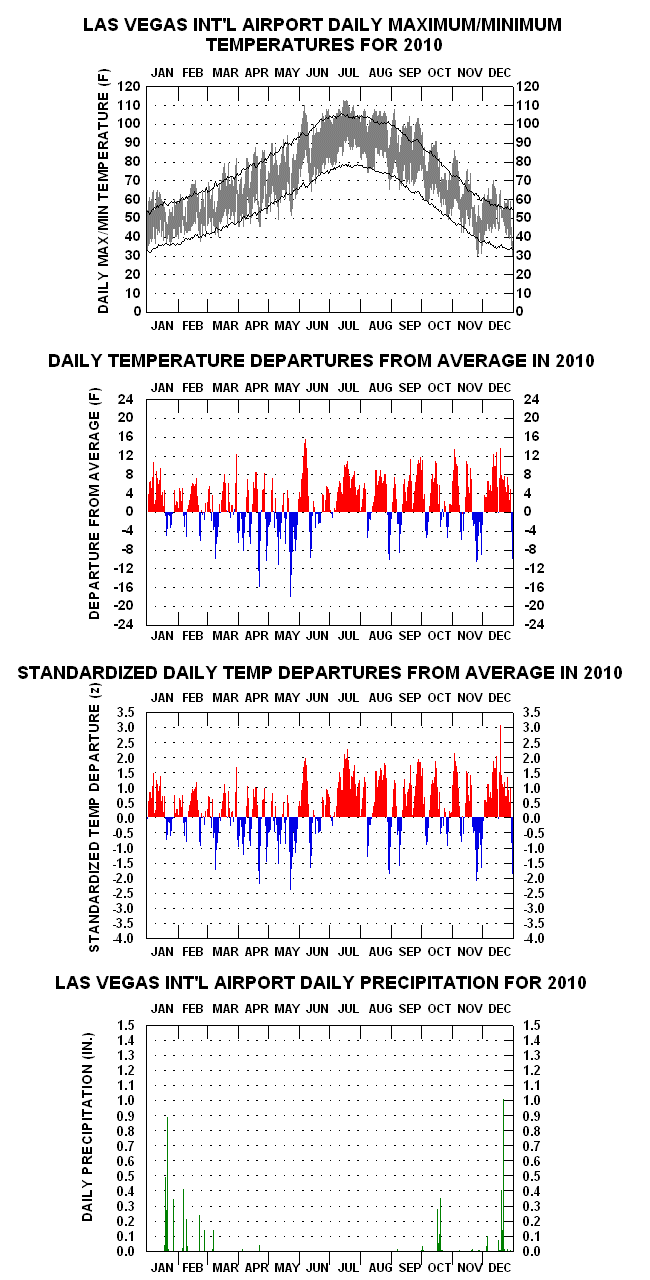 LAS VEGAS INT'L AIRPORT DAILY MAXIMUM/MINIMUM TEMPERATURES FOR 2010

JAN FEB MAR APR MAY JUN JUL AUG SEP OCT NOV DEC

DAILY MAX/MIN TEMPERATURE (F)

120 110 100 90 80 70 60 50 40 30 20 10 0

120 110 100 90 80 70 60 50 40 30 20 10 0

JAN FEB MAR APR MAY JUN JUL AUG SEP OCT NOV DEC

DAILY TEMPERATURE DEPARTURES FROM AVERAGE IN 2010

JAN FEB MAR APR MAY JUN JUL AUG SEP OCT NOV DEC

DEPARTURE FROM AVERAGE (F)

24 20 16 12 8 4 0 -4 -8 -12 -16 -20 -24

24 20 16 12 8 4 0 -4 -8 -12 -16 -20 -24

JAN FEB MAR APR MAY JUN JUL AUG SEP OCT NOV DEC

STANDARDIZED DAILY TEMP DEPARTURES FROM AVERAGE IN 2010

JAN FEB MAR APR MAY JUN JUL AUG SEP OCT NOV DEC

STANDARDIZED TEMP DEPARTURE (z)

3.5 3.0 2.5 2.0 1.5 1.0 0.5 0.0 -0.5 -1.0 -1.5 -2.0 -2.5 -3.0 -3.5 -4.0

3.5 3.0 2.5 2.0 1.5 1.0 0.5 0.0 -0.5 -1.0 -1.5 -2.0 -2.5 -3.0 -3.5 -4.0

JAN FEB MAR APR MAY JUN JUL AUG SEP OCT NOV DEC

LAS VEGAS INT'L AIRPORT DAILY PRECIPITATION FOR 2010

JAN FEB MAR APR MAY JUN JUL AUG SEP OCT NOV DEC

DAILY PRECIPITATION (IN.)

1.5 1.4 1.3 1.2 1.1 1.0 0.9 0.8 0.7 0.6 0.5 0.4 0.3 0.2 0.1 0.0

1.5 1.4 1.3 1.2 1.1 1.0 0.9 0.8 0.7 0.6 0.5 0.4 0.3 0.2 0.1 0.0

JAN FEB MAR APR MAY JUN JUL AUG SEP OCT NOV DEC